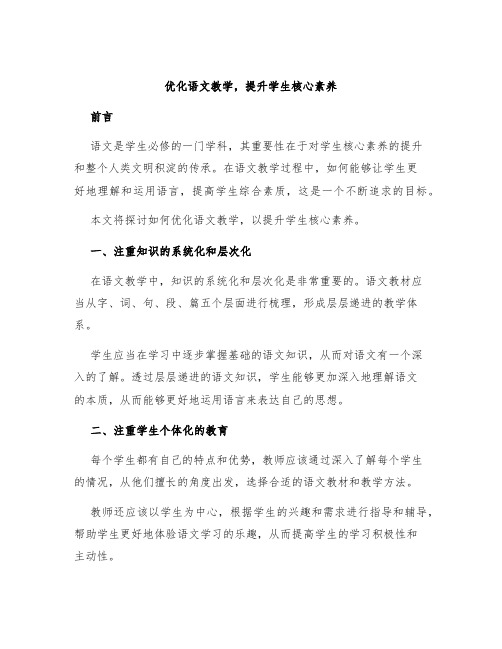 优化语文教学，提升学生核心素养

前言

语文是学生必修的一门学科，其重要性在于对学生核心素养的提升和整个人类文明积淀的传承。在语文教学过程中，如何能够让学生更好地理解和运用语言，提高学生综合素质，这是一个不断追求的目标。

本文将探讨如何优化语文教学，以提升学生核心素养。

一、注重知识的系统化和层次化

在语文教学中，知识的系统化和层次化是非常重要的。语文教材应当从字、词、句、段、篇五个层面进行梳理，形成层层递进的教学体系。

学生应当在学习中逐步掌握基础的语文知识，从而对语文有一个深入的了解。透过层层递进的语文知识，学生能够更加深入地理解语文的本质，从而能够更好地运用语言来表达自己的思想。

二、注重学生个体化的教育

每个学生都有自己的特点和优势，教师应该通过深入了解每个学生的情况，从他们擅长的角度出发，选择合适的语文教材和教学方法。

教师还应该以学生为中心，根据学生的兴趣和需求进行指导和辅导，帮助学生更好地体验语文学习的乐趣，从而提高学生的学习积极性和主动性。